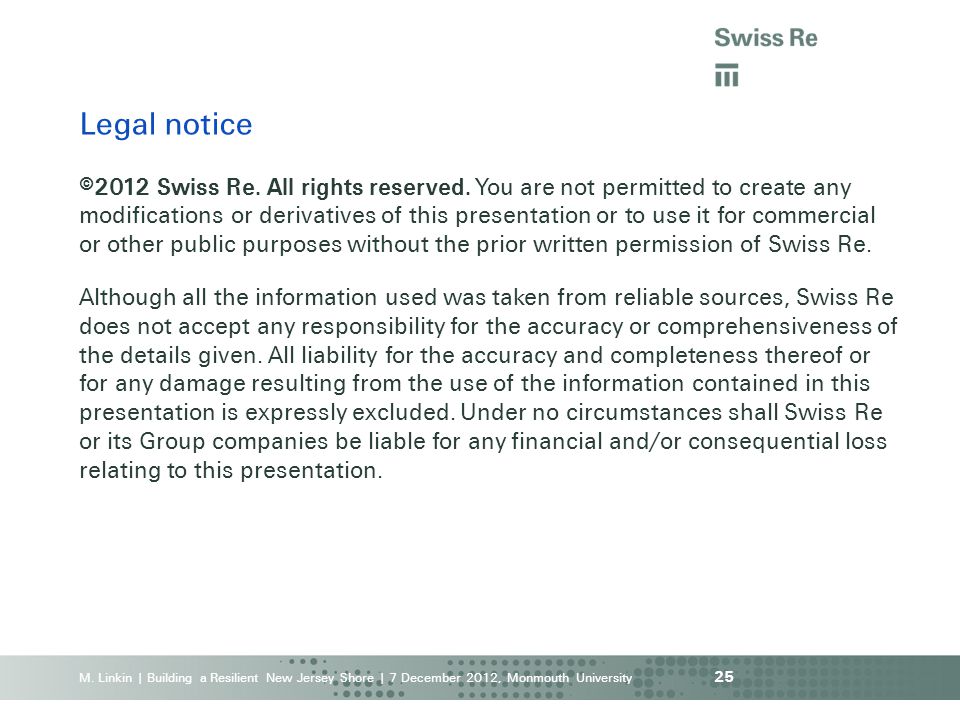 Swiss Re

Legal notice

©2012 Swiss Re. All rights reserved. You are not permitted to create any modifications or derivatives of this presentation or to use it for commercial or other public purposes without the prior written permission of Swiss Re.

Although all the information used was taken from reliable sources, Swiss Re does not accept any responsibility for the accuracy or comprehensiveness of the details given. All liability for the accuracy and completeness thereof or for any damage resulting from the use of the information contained in this presentation is expressly excluded. Under no circumstances shall Swiss Re or its Group companies be liable for any financial and/or consequential loss relating to this presentation.

M. Linkin | Building a Resilient New Jersey Shore | 7 December 2012, Monmouth University 25